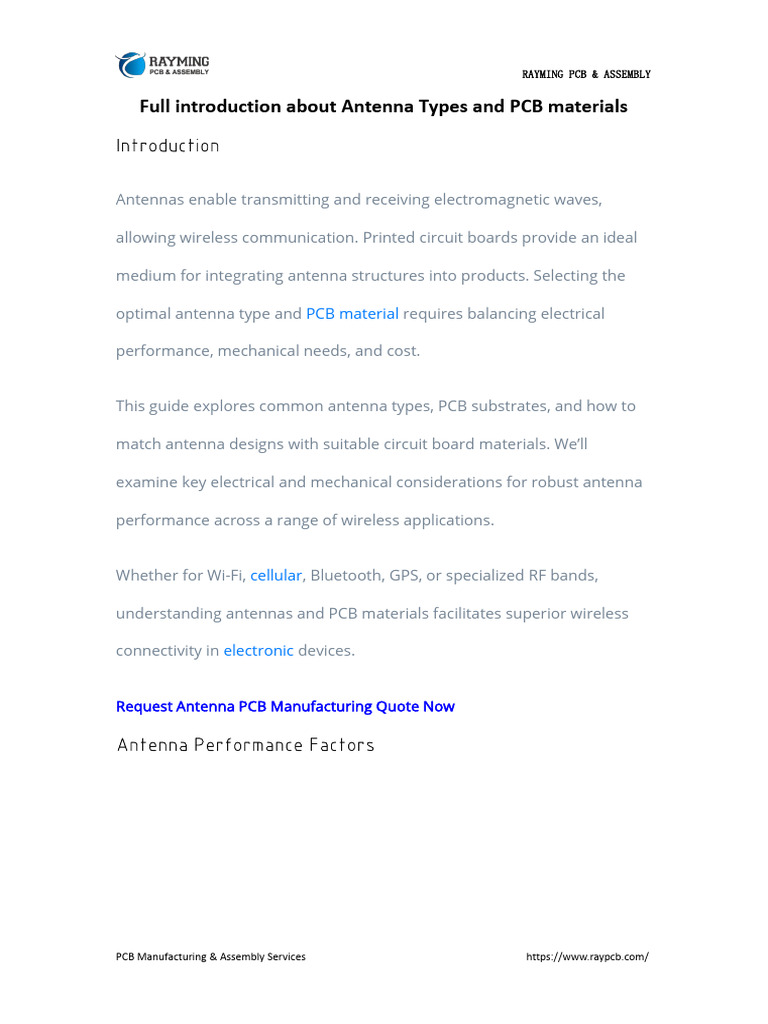 RAYMING
PCB & ASSEMBLY

RAYMING PCB & ASSEMBLY

Full introduction about Antenna Types and PCB materials

Introduction

Antennas enable transmitting and receiving electromagnetic waves, allowing wireless communication. Printed circuit boards provide an ideal medium for integrating antenna structures into products. Selecting the optimal antenna type and PCB material requires balancing electrical performance, mechanical needs, and cost.

This guide explores common antenna types, PCB substrates, and how to match antenna designs with suitable circuit board materials. We'll examine key electrical and mechanical considerations for robust antenna performance across a range of wireless applications.

Whether for Wi-Fi, cellular, Bluetooth, GPS, or specialized RF bands, understanding antennas and PCB materials facilitates superior wireless connectivity in electronic devices.

Request Antenna PCB Manufacturing Quote Now

Antenna Performance Factors

PCB Manufacturing & Assembly Services

https://www.raypcb.com/